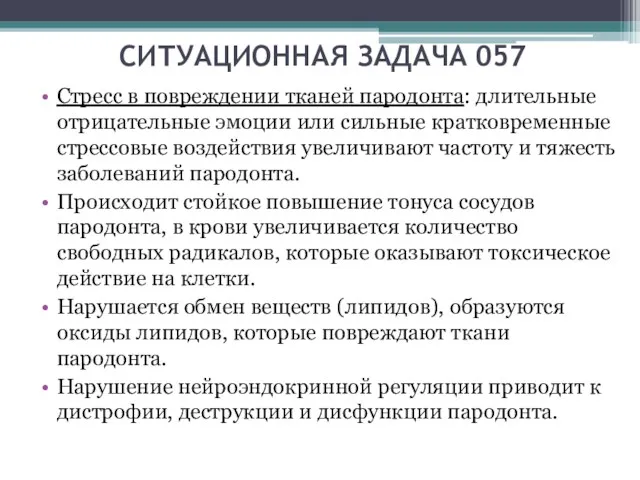 СИТУАЦИОННАЯ ЗАДАЧА 057

• Стресс в повреждении тканей пародонта: длительные отрицательные эмоции или сильные кратковременные стрессовые воздействия увеличивают частоту и тяжесть заболеваний пародонта.

• Происходит стойкое повышение тонуса сосудов пародонта, в крови увеличивается количество свободных радикалов, которые оказывают токсическое действие на клетки.

• Нарушается обмен веществ (липидов), образуются оксиды липидов, которые повреждают ткани пародонта.

• Нарушение нейроэндокринной регуляции приводит к дистрофии, деструкции и дисфункции пародонта.